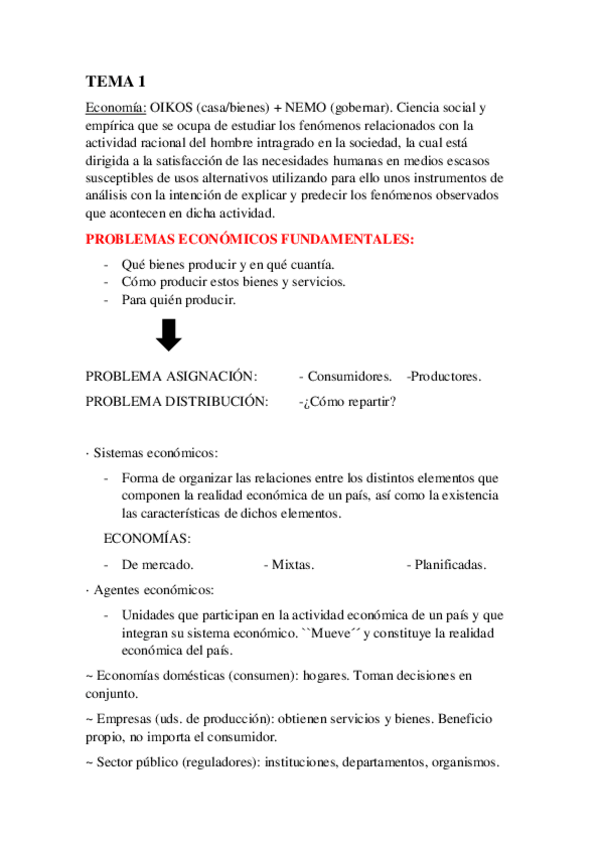 TEMA 1

Economía: OIKOS (casa/bienes) + NEMO (gobernar). Ciencia social y empírica que se ocupa de estudiar los fenómenos relacionados con la actividad racional del hombre intragrado en la sociedad, la cual está dirigida a la satisfacción de las necesidades humanas en medios escasos susceptibles de usos alternativos utilizando para ello unos instrumentos de análisis con la intención de explicar y predecir los fenómenos observados que acontecen en dicha actividad.

PROBLEMAS ECONÓMICOS FUNDAMENTALES:

- Qué bienes producir y en qué cuantía.
- Cómo producir estos bienes y servicios.
- Para quién producir.

PROBLEMA ASIGNACIÓN: - Consumidores. -Productores.

PROBLEMA DISTRIBUCIÓN: -¿Cómo repartir?

· Sistemas económicos:

- Forma de organizar las relaciones entre los distintos elementos que componen la realidad económica de un país, así como la existencia las características de dichos elementos.

ECONOMÍAS:

- De mercado. - Mixtas. - Planificadas.

· Agentes económicos:

- Unidades que participan en la actividad económica de un país y que integran su sistema económico. ``Mueve´´ y constituye la realidad económica del país.

~ Economías domésticas (consumen): hogares. Toman decisiones en conjunto.

~ Empresas (uds. de producción): obtienen servicios y bienes. Beneficio propio, no importa el consumidor.

~ Sector público (reguladores): instituciones, departamentos, organismos.